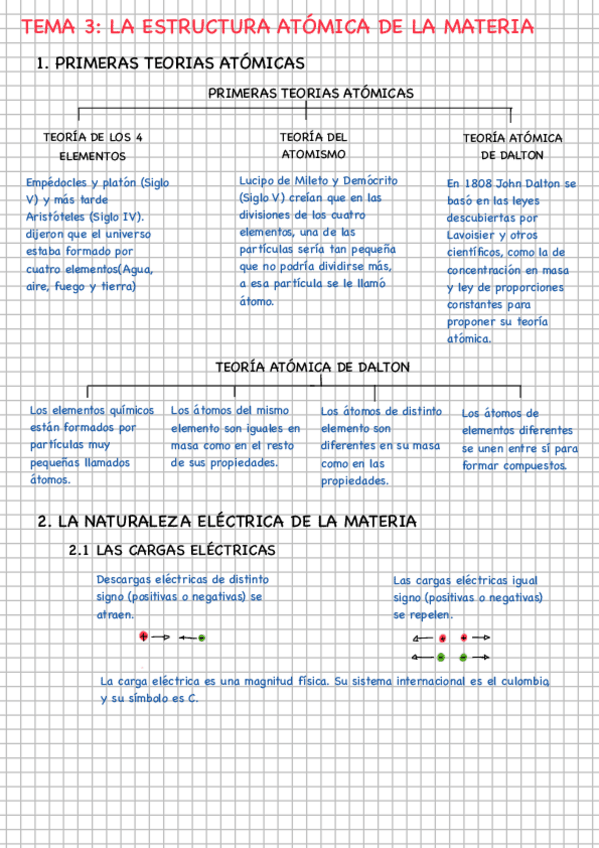 TEMA 3: LA ESTRUCTURA ATÓMICA DE LA MATERIA

1. PRIMERAS TEORIAS ATÓMICAS

PRIMERAS TEORIAS ATÓMICAS

TEORÍA DE LOS 4 ELEMENTOS

Empédocles y platón (Siglo V) y más tarde Aristóteles (Siglo IV). dijeron que el universo estaba formado por cuatro elementos(Agua, aire, fuego y tierra)

TEORÍA DEL ATOMISMO

Lucipo de Mileto y Demócrito (Siglo V) creían que en las divisiones de los cuatro elementos, una de las partículas sería tan pequeña que no podría dividirse más, a esa partícula se le llamó átomo.

TEORÍA ATÓMICA DE DALTON

En 1808 John Dalton se basó en las leyes descubiertas por Lavoisier y otros científicos, como la de concentración en masa y ley de proporciones constantes para proponer su teoría atómica.

TEORÍA ATÓMICA DE DALTON

Los elementos químicos están formados por partículas muy pequeñas llamados átomos.

Los átomos del mismo elemento son iguales en masa como en el resto de sus propiedades.

Los átomos de distinto elemento son diferentes en su masa como en las propiedades.

Los átomos de elementos diferentes se unen entre sí para formar compuestos.

2. LA NATURALEZA ELÉCTRICA DE LA MATERIA

2.1 LAS CARGAS ELÉCTRICAS

Descargas eléctricas de distinto signo (positivas o negativas) se atraen.

Las cargas eléctricas igual signo (positivas o negativas) se repelen.

La carga eléctrica es una magnitud física. Su sistema internacional es el culombio y su símbolo es C.